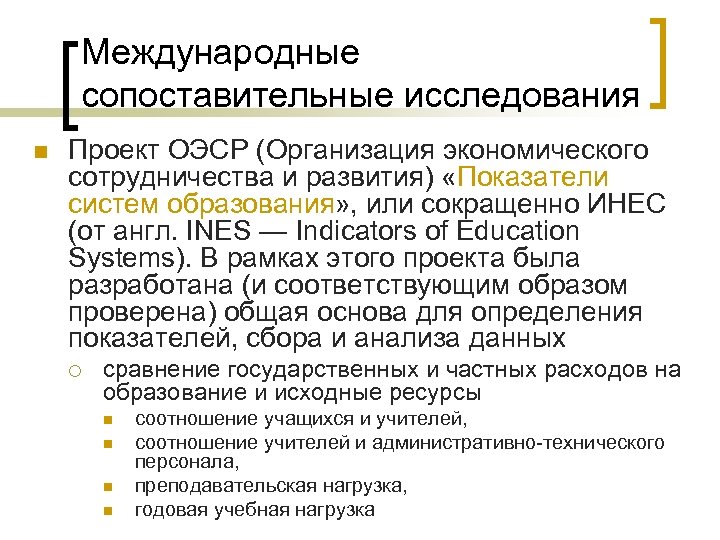 Международные сопоставительные исследования

Проект ОЭСР (Организация экономического сотрудничества и развития) «Показатели систем образования», или сокращенно ИНЕС (от англ. INES — Indicators of Education Systems). В рамках этого проекта была разработана (и соответствующим образом проверена) общая основа для определения показателей, сбора и анализа данных

сравнение государственных и частных расходов на образование и исходные ресурсы

соотношение учащихся и учителей,

соотношение учителей и административно-технического персонала,

преподавательская нагрузка,

годовая учебная нагрузка